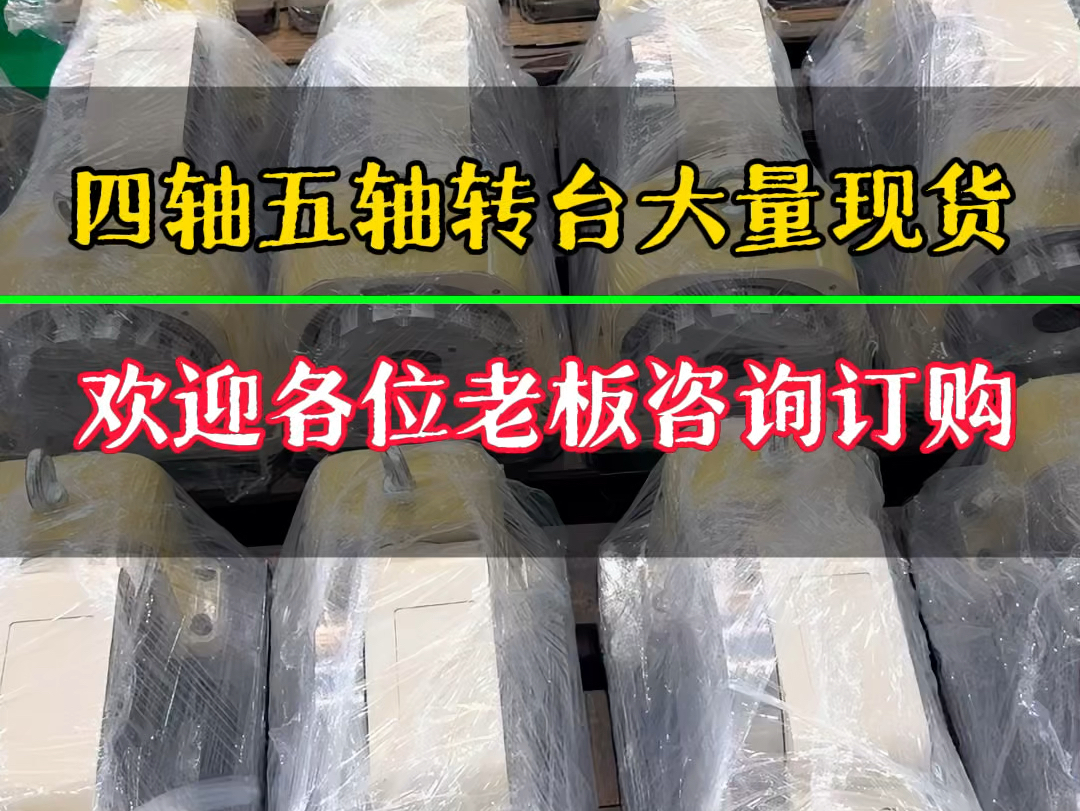 四轴五轴转台大量现货

欢迎各位老板咨询订购